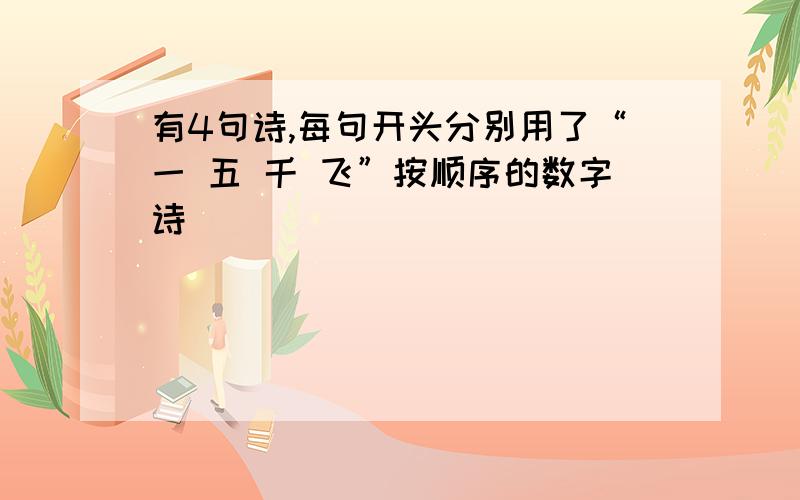 有4句诗,每句开头分别用了“一 五 千 飞”按顺序的数字诗